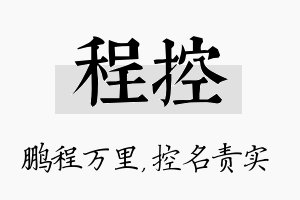 程控

鹏程万里,控名责实